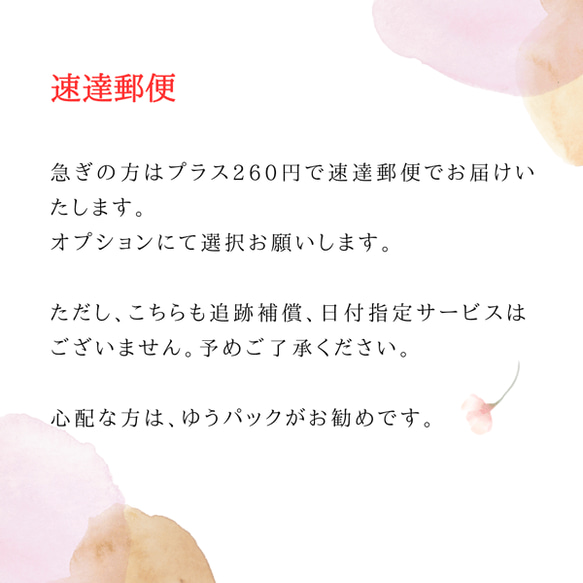 速達郵便

急ぎの方はプラス260円で速達郵便でお届けいたします。
オプションにて選択お願いします。

ただし、こちらも追跡補償、日付指定サービスはございません。予めご了承ください。

心配な方は、ゆうパックがお勧めです。